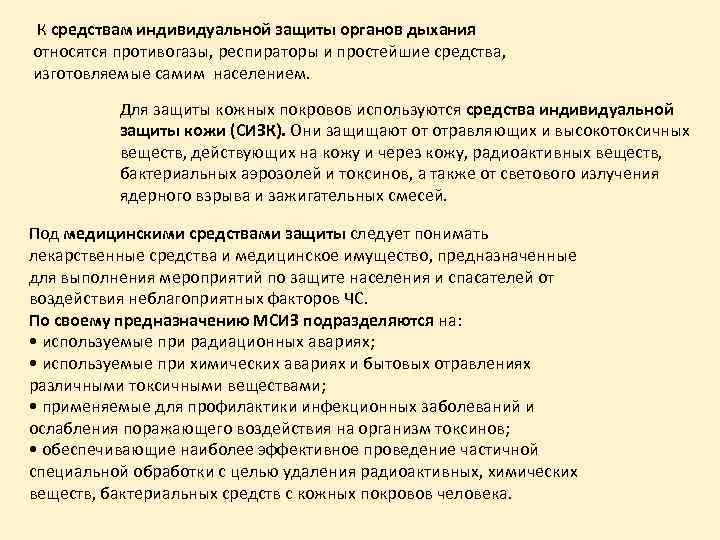 К средствам индивидуальной защиты органов дыхания относятся противогазы, респираторы и простейшие средства, изготовляемые самим населением.

Для защиты кожных покровов используются средства индивидуальной защиты кожи (СИЗК). Они защищают от отравляющих и высокотоксичных веществ, действующих на кожу и через кожу, радиоактивных веществ, бактериальных аэрозолей и токсинов, а также от светового излучения ядерного взрыва и зажигательных смесей.

Под медицинскими средствами защиты следует понимать лекарственные средства и медицинское имущество, предназначенные для выполнения мероприятий по защите населения и спасателей от воздействия неблагоприятных факторов ЧС.
По своему предназначению МСИЗ подразделяются на:
• используемые при радиационных авариях;
• используемые при химических авариях и бытовых отравлениях различными токсичными веществами;
• применяемые для профилактики инфекционных заболеваний и ослабления поражающего воздействия на организм токсинов;
• обеспечивающие наиболее эффективное проведение частичной специальной обработки с целью удаления радиоактивных, химических веществ, бактериальных средств с кожных покровов человека.